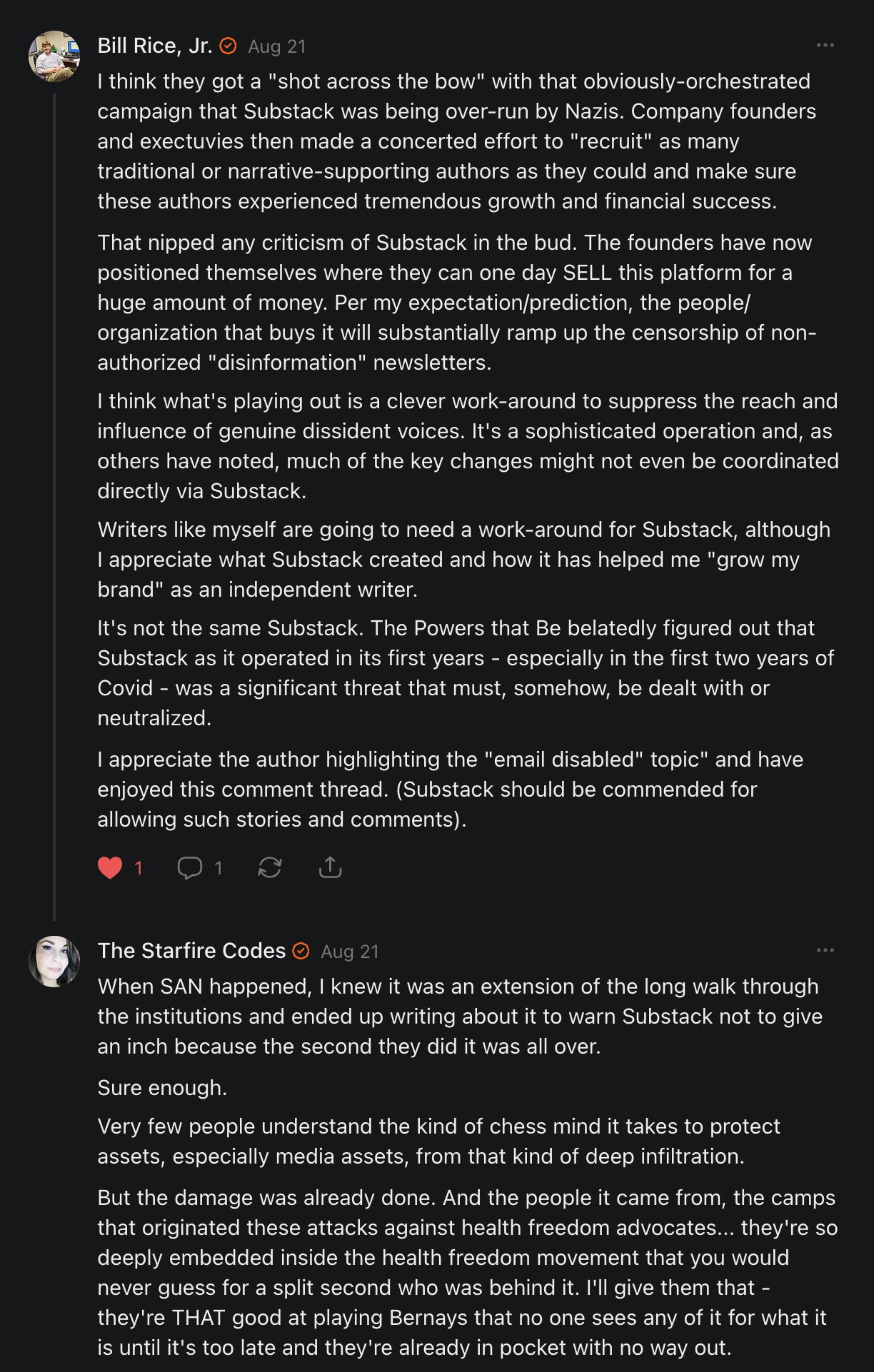 Bill Rice, Jr. Aug 21

I think they got a "shot across the bow" with that obviously-orchestrated campaign that Substack was being over-run by Nazis. Company founders and exectuvies then made a concerted effort to "recruit" as many traditional or narrative-supporting authors as they could and make sure these authors experienced tremendous growth and financial success.

That nipped any criticism of Substack in the bud. The founders have now positioned themselves where they can one day SELL this platform for a huge amount of money. Per my expectation/prediction, the people/organization that buys it will substantially ramp up the censorship of non-authorized "disinformation" newsletters.

I think what's playing out is a clever work-around to suppress the reach and influence of genuine dissident voices. It's a sophisticated operation and, as others have noted, much of the key changes might not even be coordinated directly via Substack.

Writers like myself are going to need a work-around for Substack, although I appreciate what Substack created and how it has helped me "grow my brand" as an independent writer.

It's not the same Substack. The Powers that Be belatedly figured out that Substack as it operated in its first years - especially in the first two years of Covid - was a significant threat that must, somehow, be dealt with or neutralized.

I appreciate the author highlighting the "email disabled" topic" and have enjoyed this comment thread. (Substack should be commended for allowing such stories and comments).

1 1

The Starfire Codes Aug 21

When SAN happened, I knew it was an extension of the long walk through the institutions and ended up writing about it to warn Substack not to give an inch because the second they did it was all over.

Sure enough.

Very few people understand the kind of chess mind it takes to protect assets, especially media assets, from that kind of deep infiltration.

But the damage was already done. And the people it came from, the camps that originated these attacks against health freedom advocates... they're so deeply embedded inside the health freedom movement that you would never guess for a split second who was behind it. I'll give them that - they're THAT good at playing Bernays that no one sees any of it for what it is until it's too late and they're already in pocket with no way out.